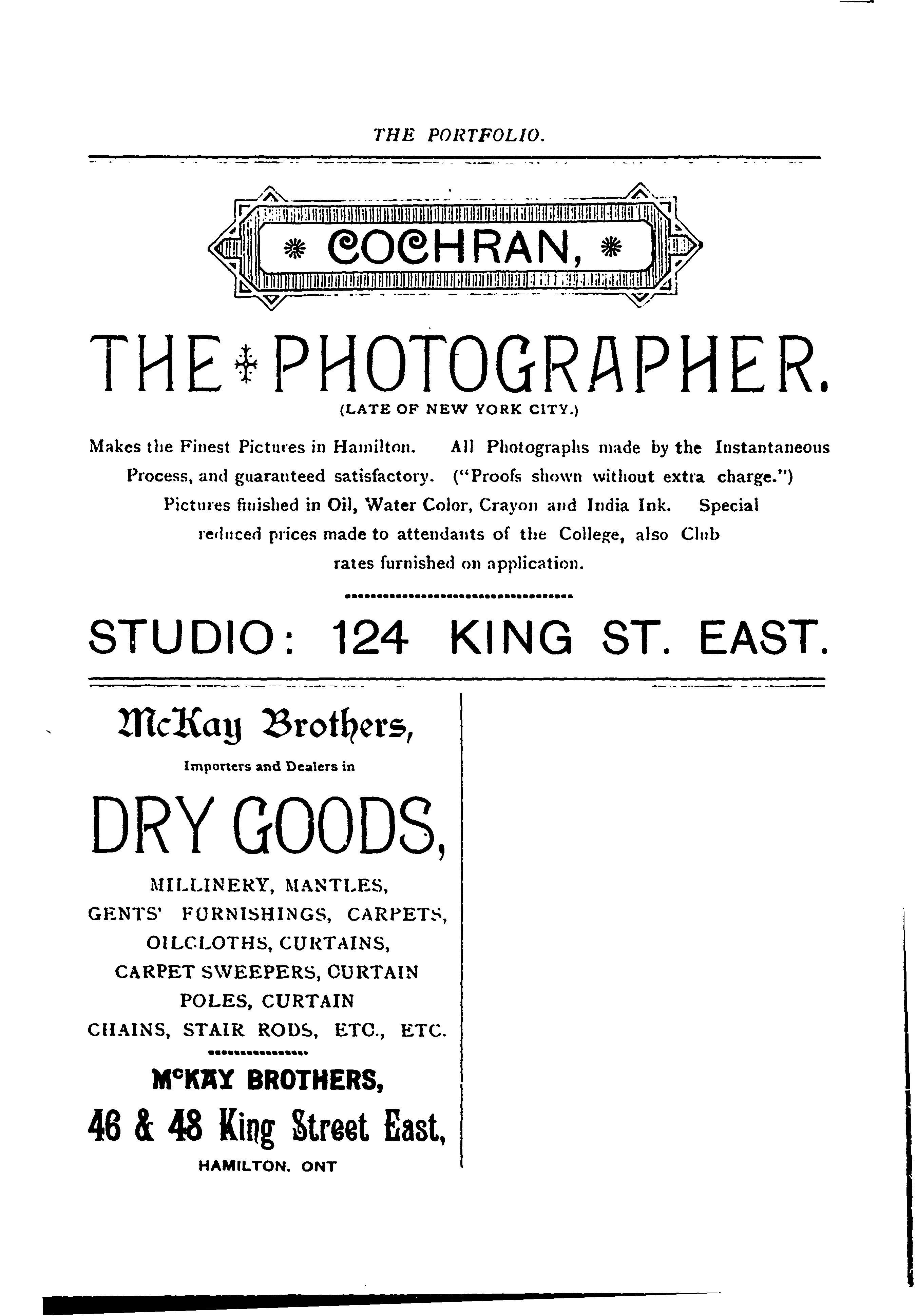 THE PORTFOLIO.

COCHRAN,

THE PHOTOGRAPHER.

(LATE OF NEW YORK CITY.)

Makes the Finest Pictures in Hamilton. All Photographs made by the Instantaneous Process, and guaranteed satisfactory. ("Proofs shown without extra charge.") Pictures finished in Oil, Water Color, Crayon and India Ink. Special reduced prices made to attendants of the College, also Club rates furnished on application.

STUDIO: 124 KING ST. EAST.

McKay Brothers,

Importers and Dealers in

DRY GOODS,

MILLINERY, MANTLES, GENTS' FURNISHINGS, CARPETS, OILCLOTHS, CURTAINS, CARPET SWEEPERS, CURTAIN POLES, CURTAIN CHAINS, STAIR RODS, ETC., ETC.

McKAY BROTHERS,

46 & 48 King Street East,

HAMILTON. ONT